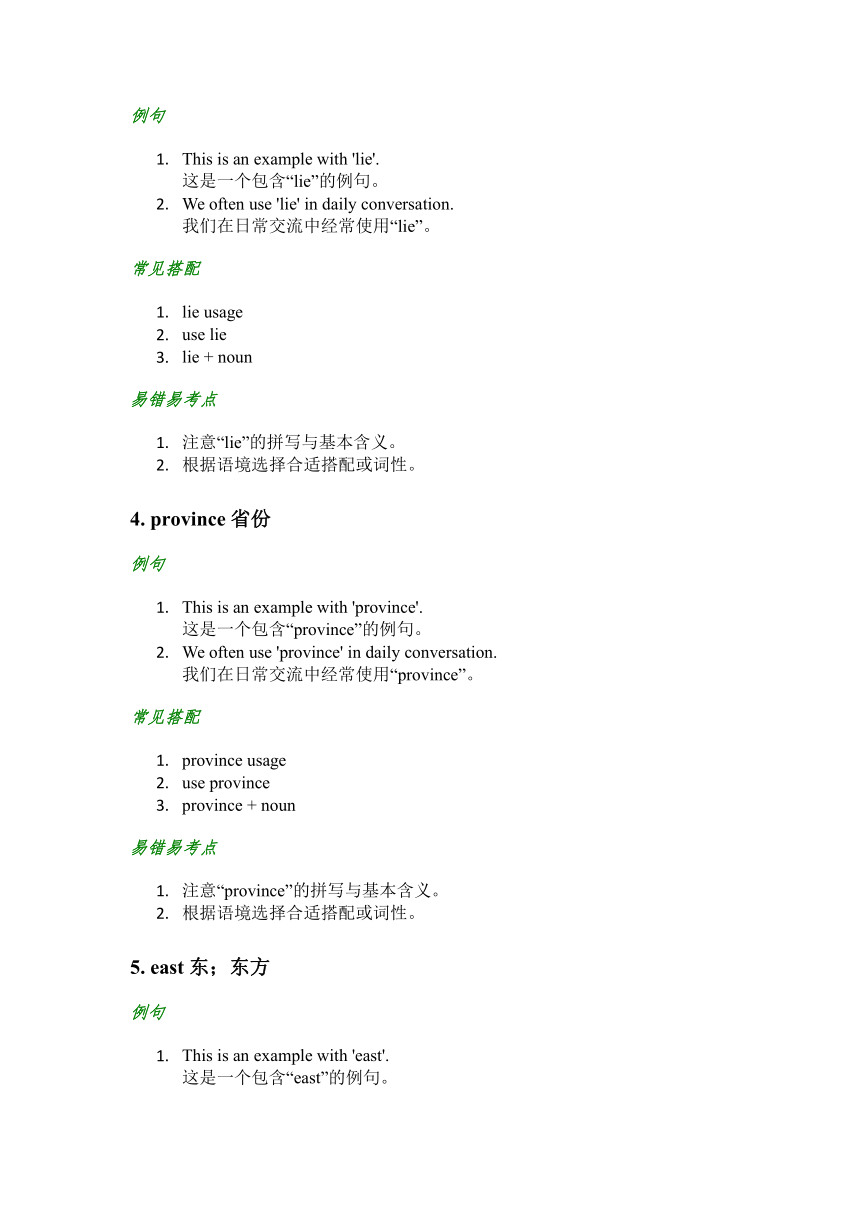 例句

1. This is an example with 'lie'.
这是一个包含“lie”的例句。
2. We often use 'lie' in daily conversation.
我们在日常交流中经常使用“lie”。

常见搭配

1. lie usage
2. use lie
3. lie + noun

易错易考点

1. 注意“lie”的拼写与基本含义。
2. 根据语境选择合适搭配或词性。

4. province 省份

例句

1. This is an example with 'province'.
这是一个包含“province”的例句。
2. We often use 'province' in daily conversation.
我们在日常交流中经常使用“province”。

常见搭配

1. province usage
2. use province
3. province + noun

易错易考点

1. 注意“province”的拼写与基本含义。
2. 根据语境选择合适搭配或词性。

5. east 东；东方

例句

1. This is an example with 'east'.
这是一个包含“east”的例句。